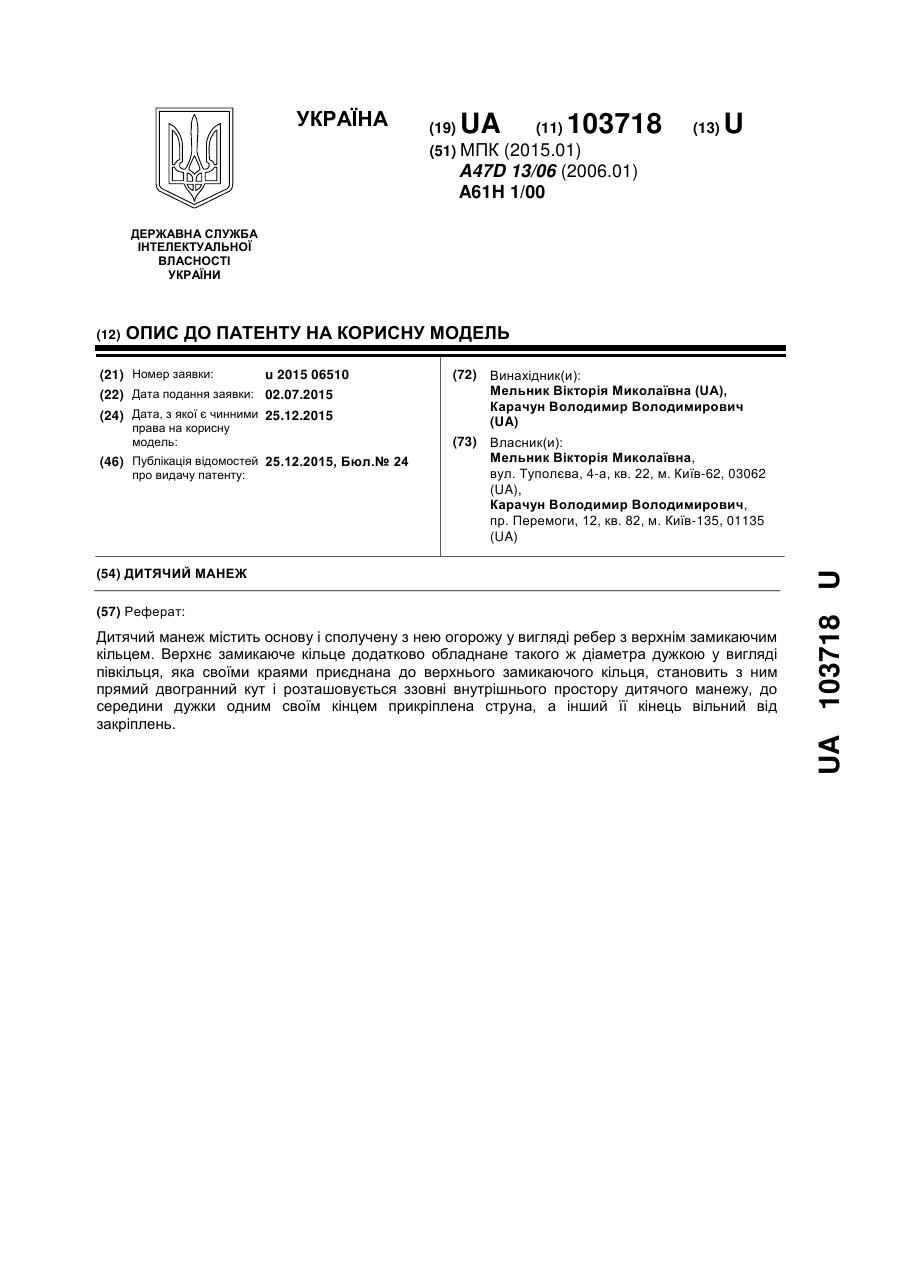 УКРАЇНА

(19) UA (11) 103718 (13) U

(51) МПК (2015.01)
A47D 13/06 (2006.01)
A61H 1/00

ДЕРЖАВНА СЛУЖБА ІНТЕЛЕКТУАЛЬНОЇ ВЛАСНОСТІ УКРАЇНИ

(12) ОПИС ДО ПАТЕНТУ НА КОРИСНУ МОДЕЛЬ

(21) Номер заявки: u 2015 06510
(22) Дата подання заявки: 02.07.2015
(24) Дата, з якої є чинними права на корисну модель: 25.12.2015
(46) Публікація відомостей про видачу патенту: 25.12.2015, Бюл.№ 24

(72) Винахідник(и):
Мельник Вікторія Миколаївна (UA),
Карачун Володимир Володимирович (UA)

(73) Власник(и):
Мельник Вікторія Миколаївна,
вул. Туполєва, 4-а, кв. 22, м. Київ-62, 03062 (UA),
Карачун Володимир Володимирович,
пр. Перемоги, 12, кв. 82, м. Київ-135, 01135 (UA)

(54) ДИТЯЧИЙ МАНЕЖ

(57) Реферат:

Дитячий манеж містить основу і сполучену з нею огорожу у вигляді ребер з верхнім замикаючим кільцем. Верхнє замикаюче кільце додатково обладнане такого ж діаметра дужкою у вигляді півкільця, яка своїми краями приєднана до верхнього замикаючого кільця, становить з ним прямий двогранний кут і розташовується ззовні внутрішнього простору дитячого манежу, до середини дужки одним своїм кінцем прикріплена струна, а інший її кінець вільний від закріплень.

UA 103718 U